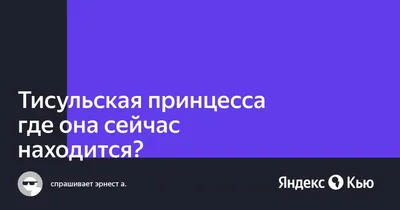 Тисульская принцесса где она сейчас находится?

спрашивает эрнест а.

Яндекс Кью